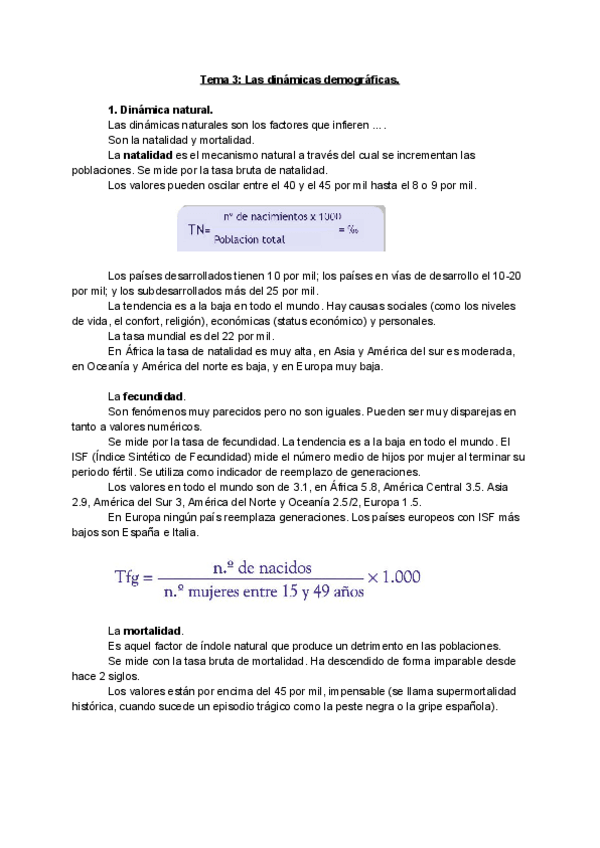 Tema 3: Las dinámicas demográficas.

1. Dinámica natural.

Las dinámicas naturales son los factores que infieren … .

Son la natalidad y mortalidad.

La natalidad es el mecanismo natural a través del cual se incrementan las poblaciones. Se mide por la tasa bruta de natalidad.

Los valores pueden oscilar entre el 40 y el 45 por mil hasta el 8 o 9 por mil.

$TN = \frac{\text{nº de nacimientos x 1000}}{\text{Poblacion total}} = ‰$

Los países desarrollados tienen 10 por mil; los países en vías de desarrollo el 10-20 por mil; y los subdesarrollados más del 25 por mil.

La tendencia es a la baja en todo el mundo. Hay causas sociales (como los niveles de vida, el confort, religión), económicas (status económico) y personales.

La tasa mundial es del 22 por mil.

En África la tasa de natalidad es muy alta, en Asia y América del sur es moderada, en Oceanía y América del norte es baja, y en Europa muy baja.

La fecundidad.

Son fenómenos muy parecidos pero no son iguales. Pueden ser muy disparejas en tanto a valores numéricos.

Se mide por la tasa de fecundidad. La tendencia es a la baja en todo el mundo. El ISF (Índice Sintético de Fecundidad) mide el número medio de hijos por mujer al terminar su periodo fértil. Se utiliza como indicador de reemplazo de generaciones.

Los valores en todo el mundo son de 3.1, en África 5.8, América Central 3.5. Asia 2.9, América del Sur 3, América del Norte y Oceanía 2.5/2, Europa 1.5.

En Europa ningún país reemplaza generaciones. Los países europeos con ISF más bajos son España e Italia.

$Tfg = \frac{\text{n.º de nacidos}}{\text{n.º mujeres entre 15 y 49 años}} \times 1.000$

La mortalidad.

Es aquel factor de índole natural que produce un detrimento en las poblaciones.

Se mide con la tasa bruta de mortalidad. Ha descendido de forma imparable desde hace 2 siglos.

Los valores están por encima del 45 por mil, impensable (se llama supermortalidad histórica, cuando sucede un episodio trágico como la peste negra o la gripe española).